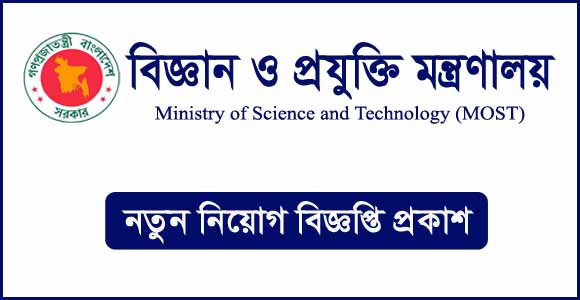 গণপ্রজাতন্ত্রী বাংলাদেশ সরকার

বিজ্ঞান ও প্রযুক্তি মন্ত্রণালয়

Ministry of Science and Technology (MOST)

নতুন নিয়োগ বিজ্ঞপ্তি প্রকাশ